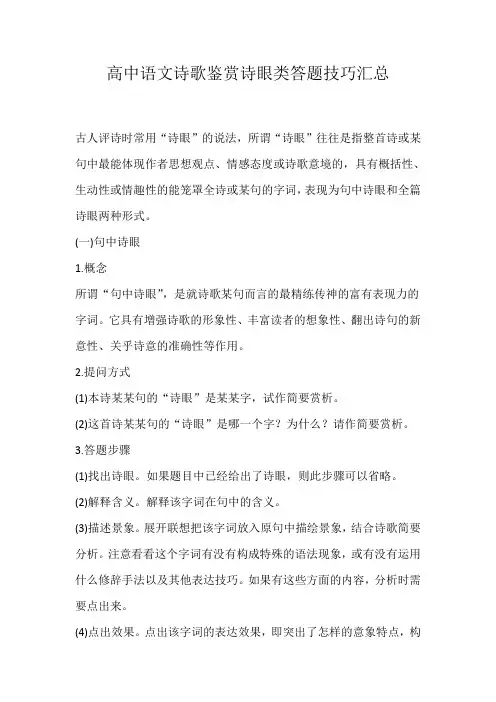 高中语文诗歌鉴赏诗眼类答题技巧汇总

古人评诗时常用“诗眼”的说法，所谓“诗眼”往往是指整首诗或某句中最能体现作者思想观点、情感态度或诗歌意境的，具有概括性、生动性或情趣性的能笼罩全诗或某句的字词，表现为句中诗眼和全篇诗眼两种形式。

(一)句中诗眼

1.概念

所谓“句中诗眼”，是就诗歌某句而言的最精练传神的富有表现力的字词。它具有增强诗歌的形象性、丰富读者的想象性、翻出诗句的新意性、关乎诗意的准确性等作用。

2.提问方式

(1)本诗某某句的“诗眼”是某某字，试作简要赏析。

(2)这首诗某某句的“诗眼”是哪一个字？为什么？请作简要赏析。

3.答题步骤

(1)找出诗眼。如果题目中已经给出了诗眼，则此步骤可以省略。

(2)解释含义。解释该字词在句中的含义。

(3)描述景象。展开联想把该字词放入原句中描绘景象，结合诗歌简要分析。注意看看这个字词有没有构成特殊的语法现象，或有没有运用什么修辞手法以及其他表达技巧。如果有这些方面的内容，分析时需要点出来。

(4)点出效果。点出该字词的表达效果，即突出了怎样的意象特点，构